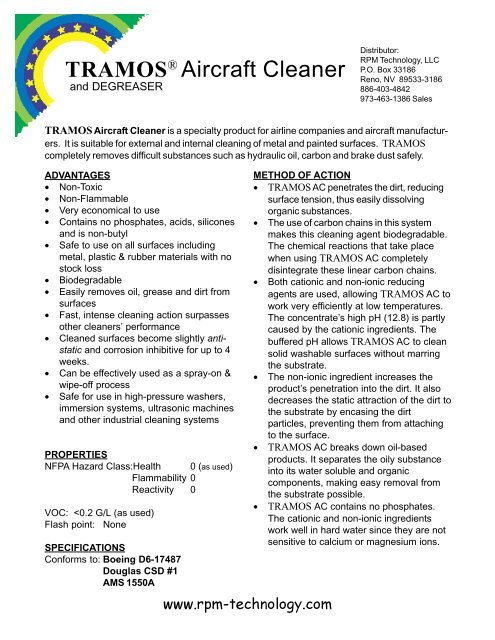 TRAMOS® Aircraft Cleaner
and DEGREASER

Distributor:
RPM Technology, LLC
P.O. Box 33186
Reno, NV 89533-3186
886-403-4842
973-463-1386 Sales

TRAMOS Aircraft Cleaner is a specialty product for airline companies and aircraft manufacturers. It is suitable for external and internal cleaning of metal and painted surfaces. TRAMOS completely removes difficult substances such as hydraulic oil, carbon and brake dust safely.

ADVANTAGES
• Non-Toxic
• Non-Flammable
• Very economical to use
• Contains no phosphates, acids, silicones and is non-butyl
• Safe to use on all surfaces including metal, plastic & rubber materials with no stock loss
• Biodegradable
• Easily removes oil, grease and dirt from surfaces
• Fast, intense cleaning action surpasses other cleaners' performance
• Cleaned surfaces become slightly anti-static and corrosion inhibitive for up to 4 weeks.
• Can be effectively used as a spray-on & wipe-off process
• Safe for use in high-pressure washers, immersion systems, ultrasonic machines and other industrial cleaning systems

PROPERTIES
NFPA Hazard Class: Health 0 (as used)
Flammability 0
Reactivity 0

VOC: <0.2 G/L (as used)
Flash point: None

SPECIFICATIONS
Conforms to: Boeing D6-17487
Douglas CSD #1
AMS 1550A

METHOD OF ACTION
• TRAMOS AC penetrates the dirt, reducing surface tension, thus easily dissolving organic substances.
• The use of carbon chains in this system makes this cleaning agent biodegradable. The chemical reactions that take place when using TRAMOS AC completely disintegrate these linear carbon chains.
• Both cationic and non-ionic reducing agents are used, allowing TRAMOS AC to work very efficiently at low temperatures. The concentrate's high pH (12.8) is partly caused by the cationic ingredients. The buffered pH allows TRAMOS AC to clean solid washable surfaces without marring the substrate.
• The non-ionic ingredient increases the product's penetration into the dirt. It also decreases the static attraction of the dirt to the substrate by encasing the dirt particles, preventing them from attaching to the surface.
• TRAMOS AC breaks down oil-based products. It separates the oily substance into its water soluble and organic components, making easy removal from the substrate possible.
• TRAMOS AC contains no phosphates. The cationic and non-ionic ingredients work well in hard water since they are not sensitive to calcium or magnesium ions.

www.rpm-technology.com